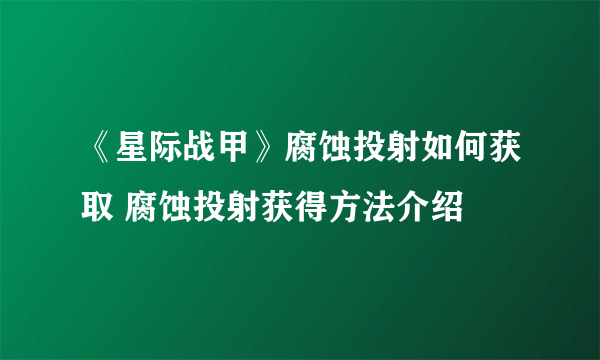 《星际战甲》腐蚀投射如何获取 腐蚀投射获得方法介绍